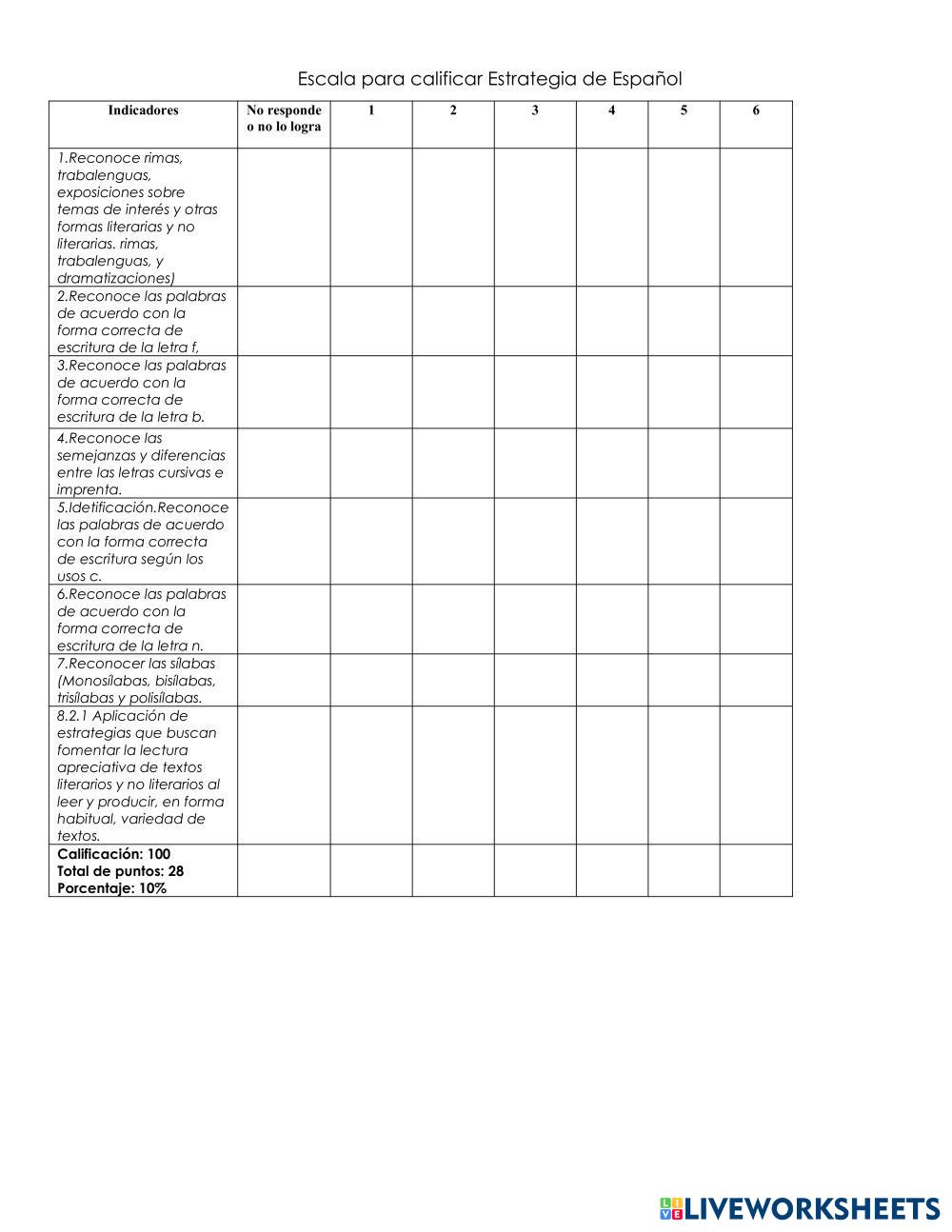 Escala para calificar Estrategia de Español

| Indicadores | No responde o no lo logra | 1 | 2 | 3 | 4 | 5 | 6 |
|---|---|---|---|---|---|---|---|
| 1.Reconoce rimas, trabalenguas, exposiciones sobre temas de interés y otras formas literarias y no literarias. rimas, trabalenguas, y dramatizaciones) | | | | | | | |
| 2.Reconoce las palabras de acuerdo con la forma correcta de escritura de la letra f, | | | | | | | |
| 3.Reconoce las palabras de acuerdo con la forma correcta de escritura de la letra b. | | | | | | | |
| 4.Reconoce las semejanzas y diferencias entre las letras cursivas e imprenta. | | | | | | | |
| 5.Idetificación.Reconoce las palabras de acuerdo con la forma correcta de escritura según los usos c. | | | | | | | |
| 6.Reconoce las palabras de acuerdo con la forma correcta de escritura de la letra n. | | | | | | | |
| 7.Reconocer las sílabas (Monosílabas, bisílabas, trisílabas y polisílabas. | | | | | | | |
| 8.2.1 Aplicación de estrategias que buscan fomentar la lectura apreciativa de textos literarios y no literarios al leer y producir, en forma habitual, variedad de textos. | | | | | | | |
| Calificación: 100 Total de puntos: 28 Porcentaje: 10% | | | | | | | |

LIVEWORKSHEETS